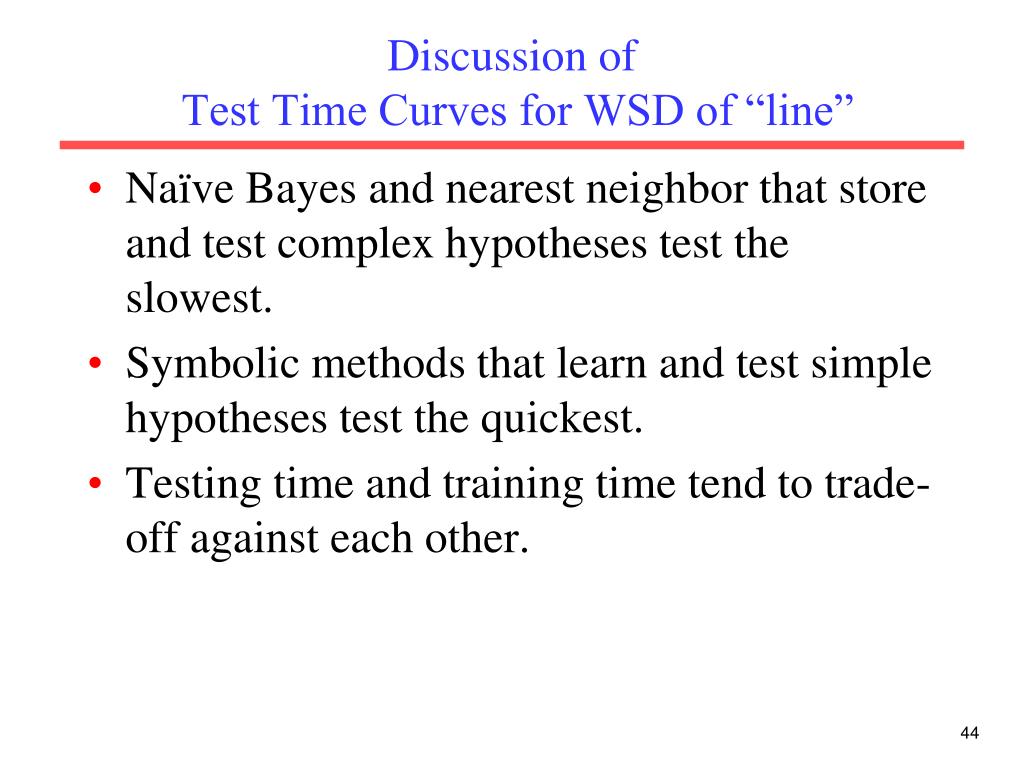 Discussion of
Test Time Curves for WSD of “line”

• Naïve Bayes and nearest neighbor that store and test complex hypotheses test the slowest.
• Symbolic methods that learn and test simple hypotheses test the quickest.
• Testing time and training time tend to trade-off against each other.

44